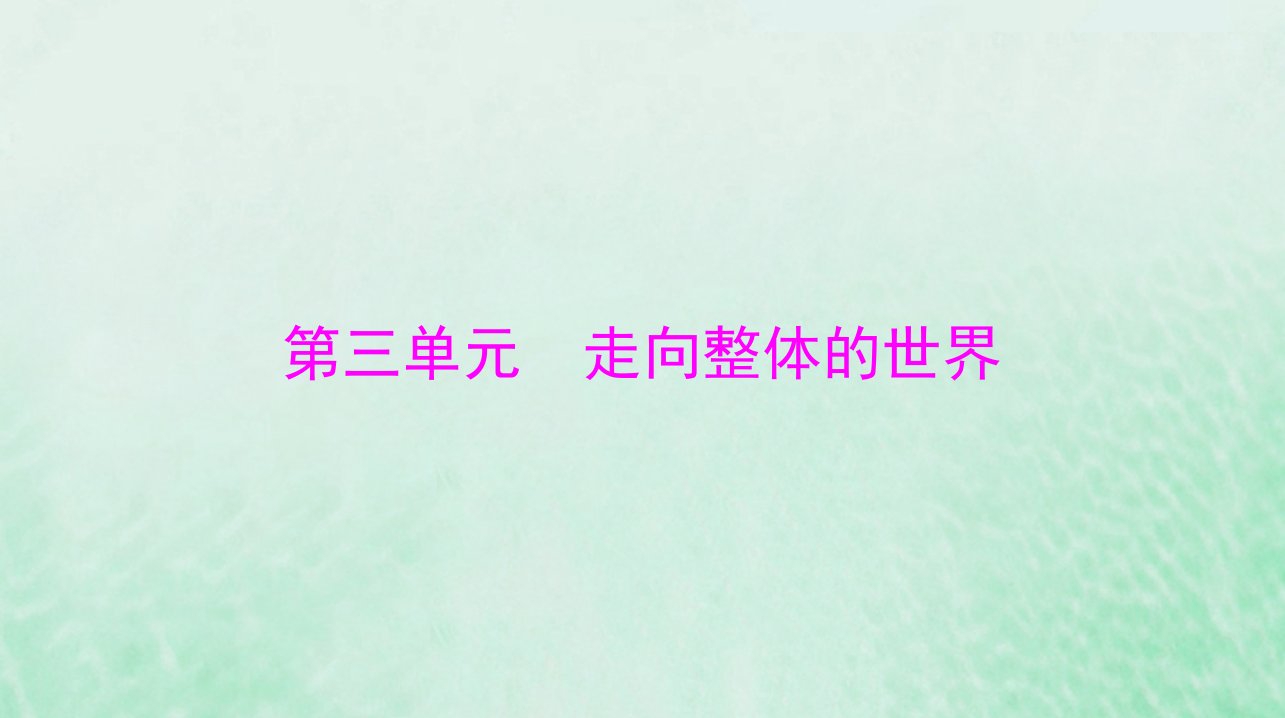 第三单元　走向整体的世界